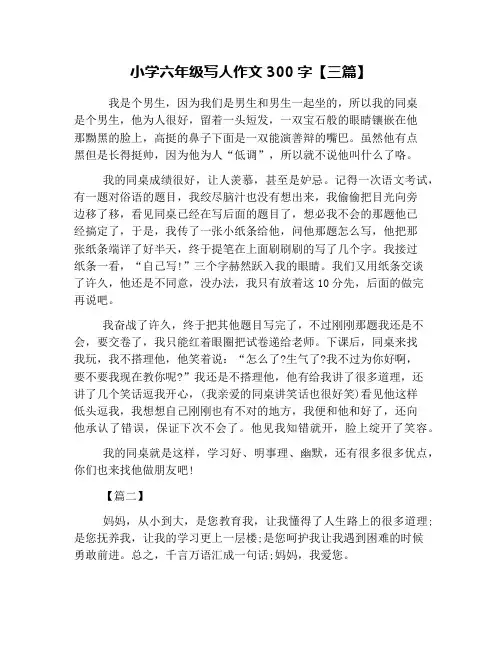 小学六年级写人作文 300 字【三篇】

我是个男生，因为我们是男生和男生一起坐的，所以我的同桌是个男生，他为人很好，留着一头短发，一双宝石般的眼睛镶嵌在他那黝黑的脸上，高挺的鼻子下面是一双能演善辩的嘴巴。虽然他有点黑但是长得挺帅，因为他为人“低调”，所以就不说他叫什么了咯。

我的同桌成绩很好，让人羡慕，甚至是妒忌。记得一次语文考试，有一题对俗语的题目，我绞尽脑汁也没有想出来，我偷偷把目光向旁边移了移，看见同桌已经在写后面的题目了，想必我不会的那题他已经搞定了，于是，我传了一张小纸条给他，问他那题怎么写，他把那张纸条端详了好半天，终于提笔在上面刷刷刷的写了几个字。我接过纸条一看，“自己写!”三个字赫然跃入我的眼睛。我们又用纸条交谈了许久，他还是不同意，没办法，我只有放着这 10 分先，后面的做完再说吧。

我奋战了许久，终于把其他题目写完了，不过刚刚那题我还是不会，要交卷了，我只能红着眼圈把试卷递给老师。下课后，同桌来找我玩，我不搭理他，他笑着说：“怎么了?生气了?我不过为你好啊，要不要我现在教你呢?”我还是不搭理他，他有给我讲了很多道理，还讲了几个笑话逗我开心，(我亲爱的同桌讲笑话也很好笑)看见他这样低头逗我，我想想自己刚刚也有不对的地方，我便和他和好了，还向他承认了错误，保证下次不会了。他见我知错就开，脸上绽开了笑容。

我的同桌就是这样，学习好、明事理、幽默，还有很多很多优点，你们也来找他做朋友吧!

【篇二】

妈妈，从小到大，是您教育我，让我懂得了人生路上的很多道理;是您抚养我，让我的学习更上一层楼;是您呵护我让我遇到困难的时候勇敢前进。总之，千言万语汇成一句话;妈妈，我爱您。